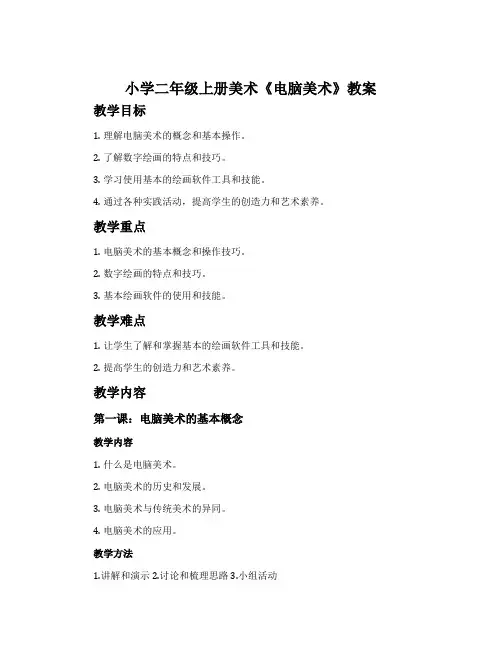 小学二年级上册美术《电脑美术》教案

教学目标

1. 理解电脑美术的概念和基本操作。

2. 了解数字绘画的特点和技巧。

3. 学习使用基本的绘画软件工具和技能。

4. 通过各种实践活动，提高学生的创造力和艺术素养。

教学重点

1. 电脑美术的基本概念和操作技巧。

2. 数字绘画的特点和技巧。

3. 基本绘画软件的使用和技能。

教学难点

1. 让学生了解和掌握基本的绘画软件工具和技能。

2. 提高学生的创造力和艺术素养。

教学内容

第一课：电脑美术的基本概念

教学内容

1. 什么是电脑美术。

2. 电脑美术的历史和发展。

3. 电脑美术与传统美术的异同。

4. 电脑美术的应用。

教学方法

1.讲解和演示 2.讨论和梳理思路 3.小组活动